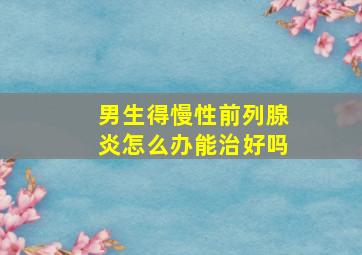 男生得慢性前列腺炎怎么办能治好吗